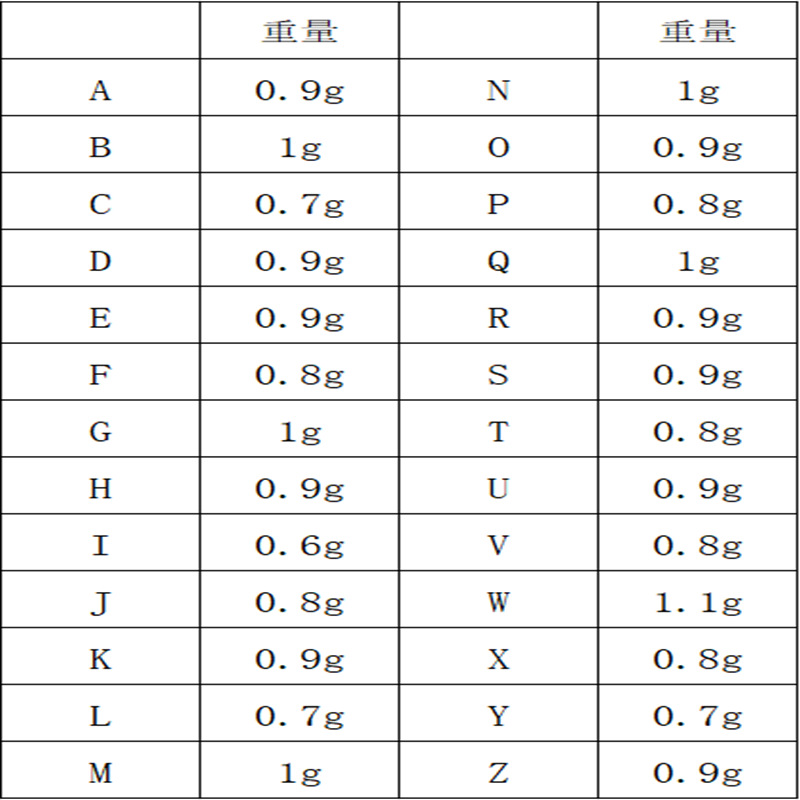 |  | 重量 |  | 重量 |
|---|---|---|---|
| A | 0.9g | N | 1g |
| B | 1g | O | 0.9g |
| C | 0.7g | P | 0.8g |
| D | 0.9g | Q | 1g |
| E | 0.9g | R | 0.9g |
| F | 0.8g | S | 0.9g |
| G | 1g | T | 0.8g |
| H | 0.9g | U | 0.9g |
| I | 0.6g | V | 0.8g |
| J | 0.8g | W | 1.1g |
| K | 0.9g | X | 0.8g |
| L | 0.7g | Y | 0.7g |
| M | 1g | Z | 0.9g |